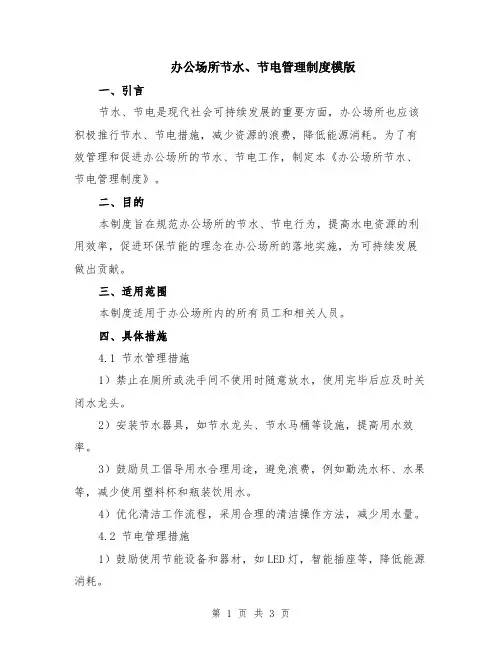 办公场所节水、节电管理制度模版

一、引言

节水、节电是现代社会可持续发展的重要方面，办公场所也应该积极推行节水、节电措施，减少资源的浪费，降低能源消耗。为了有效管理和促进办公场所的节水、节电工作，制定本《办公场所节水、节电管理制度》。

二、目的

本制度旨在规范办公场所的节水、节电行为，提高水电资源的利用效率，促进环保节能的理念在办公场所的落地实施，为可持续发展做出贡献。

三、适用范围

本制度适用于办公场所内的所有员工和相关人员。

四、具体措施

4.1 节水管理措施

1）禁止在厕所或洗手间不使用时随意放水，使用完毕后应及时关闭水龙头。

2）安装节水器具，如节水龙头、节水马桶等设施，提高用水效率。

3）鼓励员工倡导用水合理用途，避免浪费，例如勤洗水杯、水果等，减少使用塑料杯和瓶装饮用水。

4）优化清洁工作流程，采用合理的清洁操作方法，减少用水量。

4.2 节电管理措施

1）鼓励使用节能设备和器材，如LED灯，智能插座等，降低能源消耗。

第 1 页 共 3 页